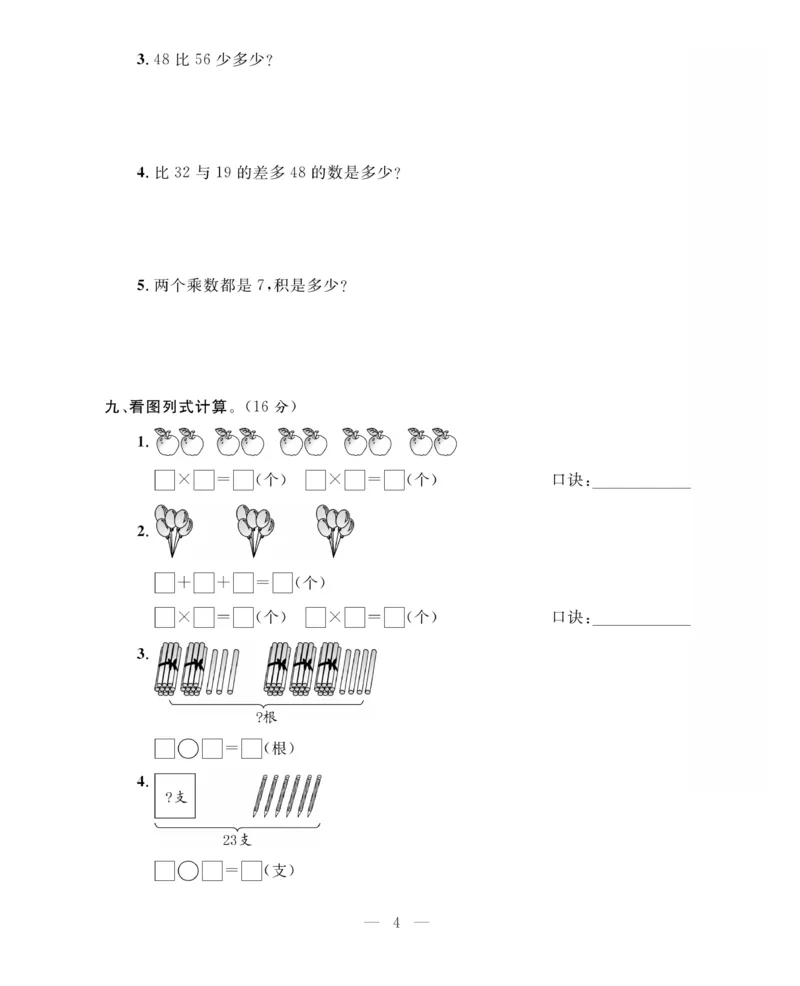 3. 48 比 56 少多少？

4. 比 32 与 19 的差多 48 的数是多少？

5. 两个乘数都是 7，积是多少？

九、看图列式计算。（16 分）

1.

□×□=□(个)　□×□=□(个)　口诀：________

2.

□+□+□=□(个)

□×□=□(个)　□×□=□(个)　口诀：________

3.

?根

□○□=□(根)

4. ?支

23支

□○□=□(支)

— 4 —